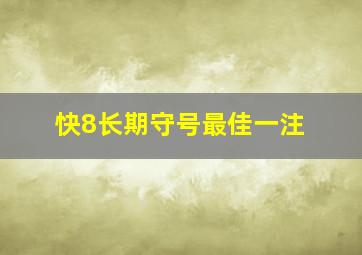 快8长期守号最佳一注